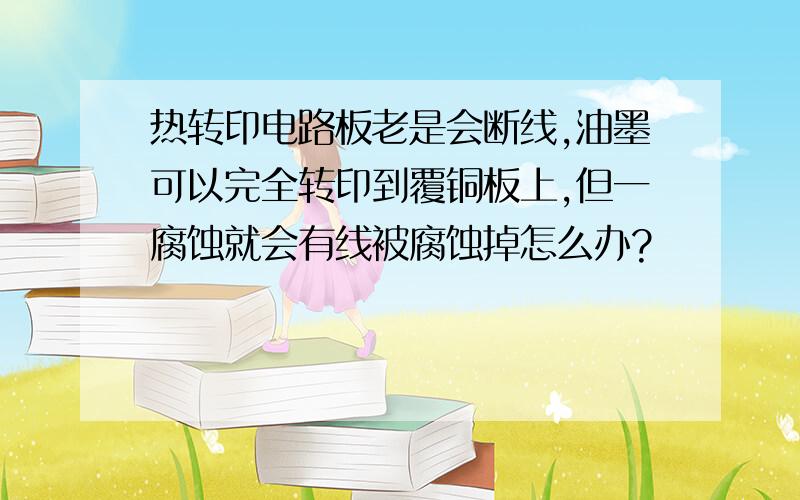 热转印电路板老是会断线,油墨可以完全转印到覆铜板上,但一腐蚀就会有线被腐蚀掉怎么办?